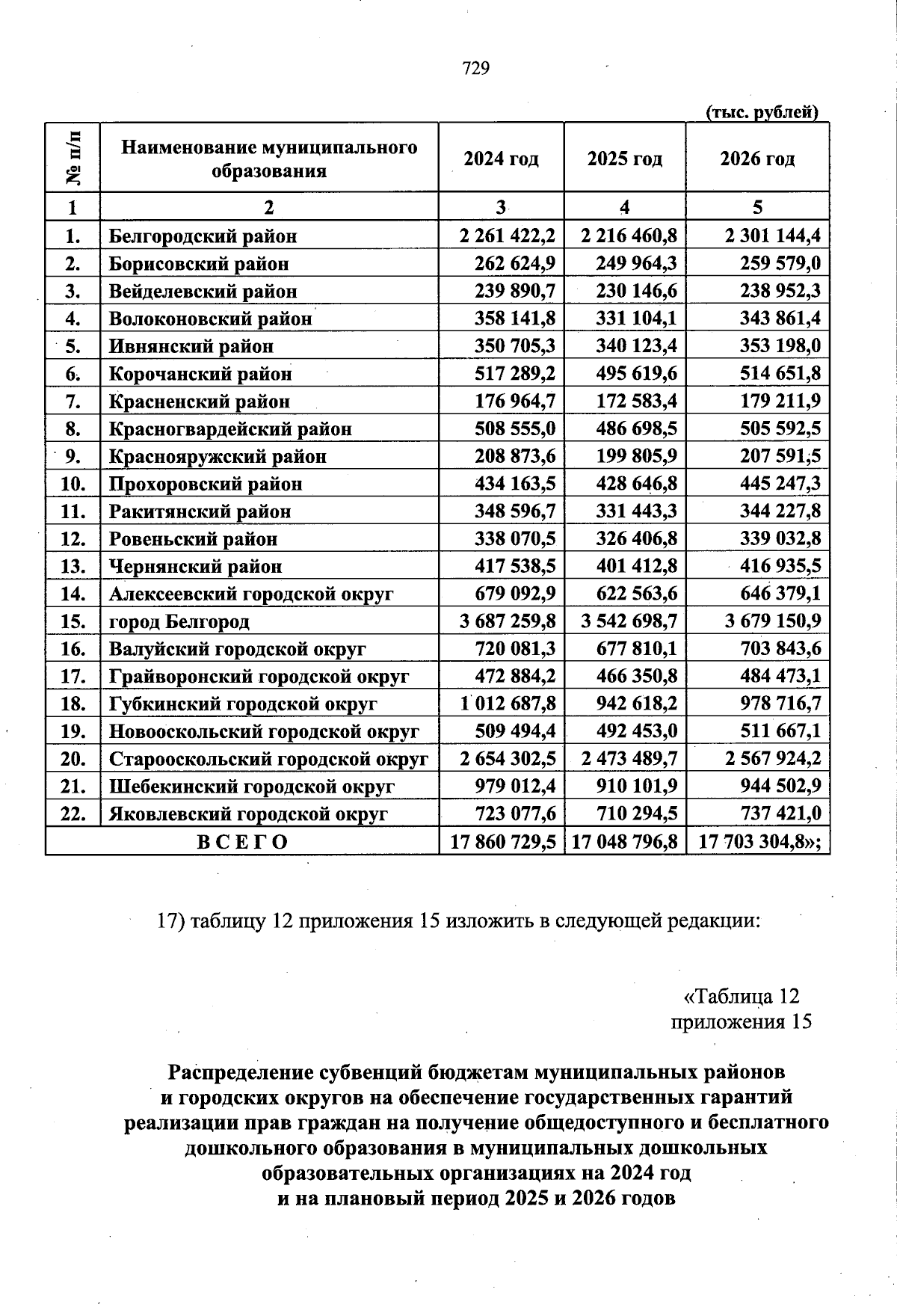 729

(тыс. рублей)

| № п/п | Наименование муниципального образования | 2024 год | 2025 год | 2026 год |
|---|---|---|---|---|
| 1 | 2 | 3 | 4 | 5 |
| 1. | Белгородский район | 2 261 422,2 | 2 216 460,8 | 2 301 144,4 |
| 2. | Борисовский район | 262 624,9 | 249 964,3 | 259 579,0 |
| 3. | Вейделевский район | 239 890,7 | 230 146,6 | 238 952,3 |
| 4. | Волоконовский район | 358 141,8 | 331 104,1 | 343 861,4 |
| 5. | Ивнянский район | 350 705,3 | 340 123,4 | 353 198,0 |
| 6. | Корочанский район | 517 289,2 | 495 619,6 | 514 651,8 |
| 7. | Красненский район | 176 964,7 | 172 583,4 | 179 211,9 |
| 8. | Красногвардейский район | 508 555,0 | 486 698,5 | 505 592,5 |
| 9. | Краснояружский район | 208 873,6 | 199 805,9 | 207 591,5 |
| 10. | Прохоровский район | 434 163,5 | 428 646,8 | 445 247,3 |
| 11. | Ракитянский район | 348 596,7 | 331 443,3 | 344 227,8 |
| 12. | Ровеньский район | 338 070,5 | 326 406,8 | 339 032,8 |
| 13. | Чернянский район | 417 538,5 | 401 412,8 | 416 935,5 |
| 14. | Алексеевский городской округ | 679 092,9 | 622 563,6 | 646 379,1 |
| 15. | город Белгород | 3 687 259,8 | 3 542 698,7 | 3 679 150,9 |
| 16. | Валуйский городской округ | 720 081,3 | 677 810,1 | 703 843,6 |
| 17. | Грайворонский городской округ | 472 884,2 | 466 350,8 | 484 473,1 |
| 18. | Губкинский городской округ | 1 012 687,8 | 942 618,2 | 978 716,7 |
| 19. | Новооскольский городской округ | 509 494,4 | 492 453,0 | 511 667,1 |
| 20. | Старооскольский городской округ | 2 654 302,5 | 2 473 489,7 | 2 567 924,2 |
| 21. | Шебекинский городской округ | 979 012,4 | 910 101,9 | 944 502,9 |
| 22. | Яковлевский городской округ | 723 077,6 | 710 294,5 | 737 421,0 |
| ВСЕГО | | 17 860 729,5 | 17 048 796,8 | 17 703 304,8»; |

17) таблицу 12 приложения 15 изложить в следующей редакции:

«Таблица 12
приложения 15

Распределение субвенций бюджетам муниципальных районов и городских округов на обеспечение государственных гарантий реализации прав граждан на получение общедоступного и бесплатного дошкольного образования в муниципальных дошкольных образовательных организациях на 2024 год и на плановый период 2025 и 2026 годов